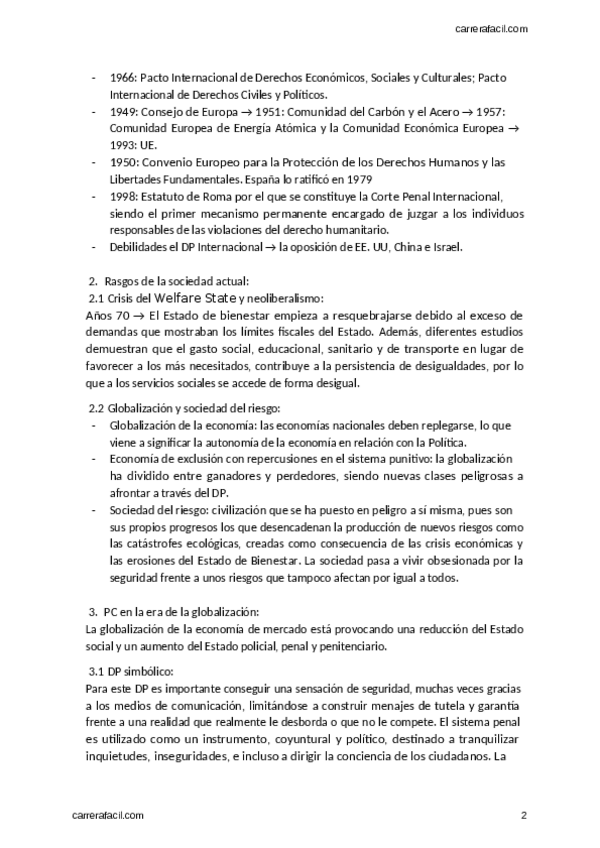 carrerafacil.com

- 1966: Pacto Internacional de Derechos Económicos, Sociales y Culturales; Pacto Internacional de Derechos Civiles y Políticos.
- 1949: Consejo de Europa → 1951: Comunidad del Carbón y el Acero → 1957: Comunidad Europea de Energía Atómica y la Comunidad Económica Europea → 1993: UE.
- 1950: Convenio Europeo para la Protección de los Derechos Humanos y las Libertades Fundamentales. España lo ratificó en 1979
- 1998: Estatuto de Roma por el que se constituye la Corte Penal Internacional, siendo el primer mecanismo permanente encargado de juzgar a los individuos responsables de las violaciones del derecho humanitario.
- Debilidades el DP Internacional → la oposición de EE. UU, China e Israel.

2. Rasgos de la sociedad actual:
2.1 Crisis del Welfare State y neoliberalismo:
Años 70 → El Estado de bienestar empieza a resquebrajarse debido al exceso de demandas que mostraban los límites fiscales del Estado. Además, diferentes estudios demuestran que el gasto social, educacional, sanitario y de transporte en lugar de favorecer a los más necesitados, contribuye a la persistencia de desigualdades, por lo que a los servicios sociales se accede de forma desigual.

2.2 Globalización y sociedad del riesgo:
- Globalización de la economía: las economías nacionales deben replegarse, lo que viene a significar la autonomía de la economía en relación con la Política.
- Economía de exclusión con repercusiones en el sistema punitivo: la globalización ha dividido entre ganadores y perdedores, siendo nuevas clases peligrosas a afrontar a través del DP.
- Sociedad del riesgo: civilización que se ha puesto en peligro a sí misma, pues son sus propios progresos los que desencadenan la producción de nuevos riesgos como las catástrofes ecológicas, creadas como consecuencia de las crisis económicas y las erosiones del Estado de Bienestar. La sociedad pasa a vivir obsesionada por la seguridad frente a unos riesgos que tampoco afectan por igual a todos.

3. PC en la era de la globalización:
La globalización de la economía de mercado está provocando una reducción del Estado social y un aumento del Estado policial, penal y penitenciario.

3.1 DP simbólico:
Para este DP es importante conseguir una sensación de seguridad, muchas veces gracias a los medios de comunicación, limitándose a construir menajes de tutela y garantía frente a una realidad que realmente le desborda o que no le compete. El sistema penal es utilizado como un instrumento, coyuntural y político, destinado a tranquilizar inquietudes, inseguridades, e incluso a dirigir la conciencia de los ciudadanos. La

carrerafacil.com 2